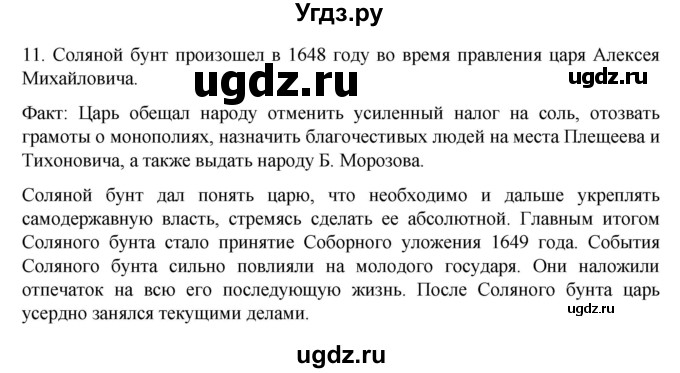 Угдз.ру

11. Соляной бунт произошел в 1648 году во время правления царя Алексея Михайловича.

ugdz.ru

ugdz.ru

Факт: Царь обещал народу отменить усиленный налог на соль, отозвать грамоты о монополиях, назначить благочестивых людей на места Плещеева и Тихоновича, а также выдать народу Б. Морозова.

Соляной бунт дал понять царю, что необходимо и дальше укреплять самодержавную власть, стремясь сделать ее абсолютной. Главным итогом Соляного бунта стало принятие Соборного уложения 1649 года. События Соляного бунта сильно повлияли на молодого государя. Они наложили отпечаток на всю его последующую жизнь. После Соляного бунта царь усердно занялся текущими делами.

ugdz.ru

ugdz.ru